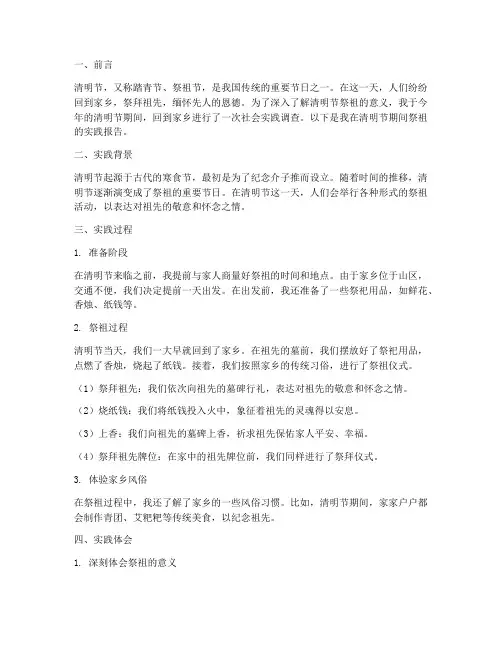 一、前言

清明节，又称踏青节、祭祖节，是我国传统的重要节日之一。在这一天，人们纷纷回到家乡，祭拜祖先，缅怀先人的恩德。为了深入了解清明节祭祖的意义，我于今年的清明节期间，回到家乡进行了一次社会实践调查。以下是我在清明节期间祭祖的实践报告。

二、实践背景

清明节起源于古代的寒食节，最初是为了纪念介子推而设立。随着时间的推移，清明节逐渐演变成了祭祖的重要节日。在清明节这一天，人们会举行各种形式的祭祖活动，以表达对祖先的敬意和怀念之情。

三、实践过程

1. 准备阶段

在清明节来临之前，我提前与家人商量好祭祖的时间和地点。由于家乡位于山区，交通不便，我们决定提前一天出发。在出发前，我还准备了一些祭祀用品，如鲜花、香烛、纸钱等。

2. 祭祖过程

清明节当天，我们一大早就回到了家乡。在祖先的墓前，我们摆放好了祭祀用品，点燃了香烛，烧起了纸钱。接着，我们按照家乡的传统习俗，进行了祭祖仪式。

（1）祭拜祖先：我们依次向祖先的墓碑行礼，表达对祖先的敬意和怀念之情。

（2）烧纸钱：我们将纸钱投入火中，象征着祖先的灵魂得以安息。

（3）上香：我们向祖先的墓碑上香，祈求祖先保佑家人平安、幸福。

（4）祭拜祖先牌位：在家中的祖先牌位前，我们同样进行了祭拜仪式。

3. 体验家乡风俗

在祭祖过程中，我还了解了家乡的一些风俗习惯。比如，清明节期间，家家户户都会制作青团、艾粑粑等传统美食，以纪念祖先。

四、实践体会

1. 深刻体会祭祖的意义